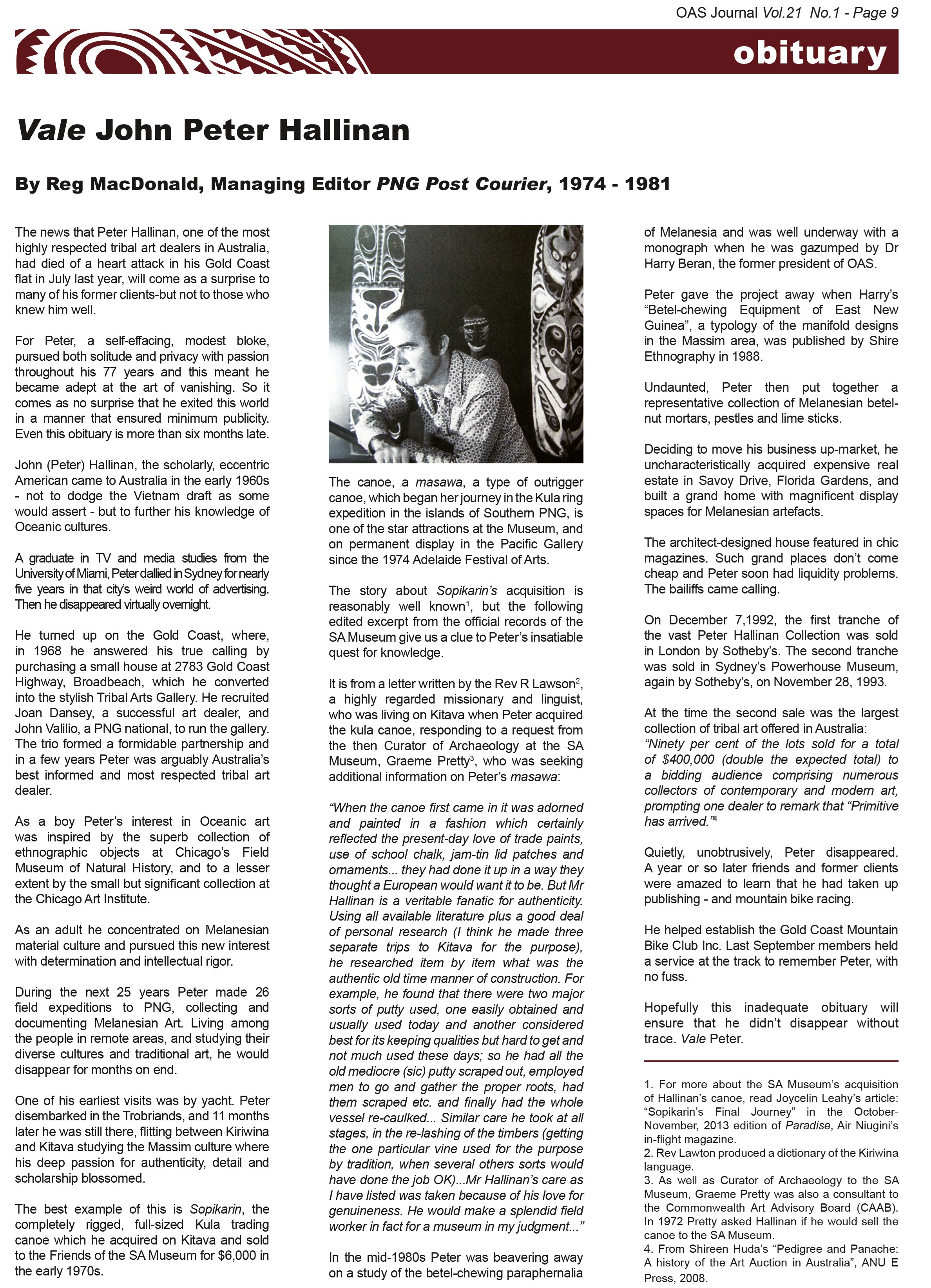 OAS Journal Vol.21 No.1 - Page 9

obituary

Vale John Peter Hallinan

By Reg MacDonald, Managing Editor PNG Post Courier, 1974 - 1981

The news that Peter Hallinan, one of the most highly respected tribal art dealers in Australia, had died of a heart attack in his Gold Coast flat in July last year, will come as a surprise to many of his former clients-but not to those who knew him well.

For Peter, a self-effacing, modest bloke, pursued both solitude and privacy with passion throughout his 77 years and this meant he became adept at the art of vanishing. So it comes as no surprise that he exited this world in a manner that ensured minimum publicity. Even this obituary is more than six months late.

John (Peter) Hallinan, the scholarly, eccentric American came to Australia in the early 1960s - not to dodge the Vietnam draft as some would assert - but to further his knowledge of Oceanic cultures.

A graduate in TV and media studies from the University of Miami, Peter dallied in Sydney for nearly five years in that city's weird world of advertising. Then he disappeared virtually overnight.

He turned up on the Gold Coast, where, in 1968 he answered his true calling by purchasing a small house at 2783 Gold Coast Highway, Broadbeach, which he converted into the stylish Tribal Arts Gallery. He recruited Joan Dansey, a successful art dealer, and John Valilio, a PNG national, to run the gallery. The trio formed a formidable partnership and in a few years Peter was arguably Australia's best informed and most respected tribal art dealer.

As a boy Peter's interest in Oceanic art was inspired by the superb collection of ethnographic objects at Chicago's Field Museum of Natural History, and to a lesser extent by the small but significant collection at the Chicago Art Institute.

As an adult he concentrated on Melanesian material culture and pursued this new interest with determination and intellectual rigor.

During the next 25 years Peter made 26 field expeditions to PNG, collecting and documenting Melanesian Art. Living among the people in remote areas, and studying their diverse cultures and traditional art, he would disappear for months on end.

One of his earliest visits was by yacht. Peter disembarked in the Trobriands, and 11 months later he was still there, flitting between Kiriwina and Kitava studying the Massim culture where his deep passion for authenticity, detail and scholarship blossomed.

The best example of this is Sopikarin, the completely rigged, full-sized Kula trading canoe which he acquired on Kitava and sold to the Friends of the SA Museum for $6,000 in the early 1970s.

The canoe, a masawa, a type of outrigger canoe, which began her journey in the Kula ring expedition in the islands of Southern PNG, is one of the star attractions at the Museum, and on permanent display in the Pacific Gallery since the 1974 Adelaide Festival of Arts.

The story about Sopikarin's acquisition is reasonably well known$^1$, but the following edited excerpt from the official records of the SA Museum give us a clue to Peter's insatiable quest for knowledge.

It is from a letter written by the Rev R Lawson$^2$, a highly regarded missionary and linguist, who was living on Kitava when Peter acquired the kula canoe, responding to a request from the then Curator of Archaeology at the SA Museum, Graeme Pretty$^3$, who was seeking additional information on Peter's masawa:

"When the canoe first came in it was adorned and painted in a fashion which certainly reflected the present-day love of trade paints, use of school chalk, jam-tin lid patches and ornaments... they had done it up in a way they thought a European would want it to be. But Mr Hallinan is a veritable fanatic for authenticity. Using all available literature plus a good deal of personal research (I think he made three separate trips to Kitava for the purpose), he researched item by item what was the authentic old time manner of construction. For example, he found that there were two major sorts of putty used, one easily obtained and usually used today and another considered best for its keeping qualities but hard to get and not much used these days; so he had all the old mediocre (sic) putty scraped out, employed men to go and gather the proper roots, had them scraped etc. and finally had the whole vessel re-caulked... Similar care he took at all stages, in the re-lashing of the timbers (getting the one particular vine used for the purpose by tradition, when several others sorts would have done the job OK)...Mr Hallinan's care as I have listed was taken because of his love for genuineness. He would make a splendid field worker in fact for a museum in my judgment..."

In the mid-1980s Peter was beavering away on a study of the betel-chewing paraphernalia of Melanesia and was well underway with a monograph when he was gazumped by Dr Harry Beran, the former president of OAS.

Peter gave the project away when Harry's "Betel-chewing Equipment of East New Guinea", a typology of the manifold designs in the Massim area, was published by Shire Ethnography in 1988.

Undaunted, Peter then put together a representative collection of Melanesian betel-nut mortars, pestles and lime sticks.

Deciding to move his business up-market, he uncharacteristically acquired expensive real estate in Savoy Drive, Florida Gardens, and built a grand home with magnificent display spaces for Melanesian artefacts.

The architect-designed house featured in chic magazines. Such grand places don't come cheap and Peter soon had liquidity problems. The bailiffs came calling.

On December 7,1992, the first tranche of the vast Peter Hallinan Collection was sold in London by Sotheby's. The second tranche was sold in Sydney's Powerhouse Museum, again by Sotheby's, on November 28, 1993.

At the time the second sale was the largest collection of tribal art offered in Australia: "Ninety per cent of the lots sold for a total of $400,000 (double the expected total) to a bidding audience comprising numerous collectors of contemporary and modern art, prompting one dealer to remark that "Primitive has arrived."$^4$

Quietly, unobtrusively, Peter disappeared. A year or so later friends and former clients were amazed to learn that he had taken up publishing - and mountain bike racing.

He helped establish the Gold Coast Mountain Bike Club Inc. Last September members held a service at the track to remember Peter, with no fuss.

Hopefully this inadequate obituary will ensure that he didn't disappear without trace. Vale Peter.

1. For more about the SA Museum's acquisition of Hallinan's canoe, read Joycelin Leahy's article: "Sopikarin's Final Journey" in the October-November, 2013 edition of Paradise, Air Niugini's in-flight magazine.
2. Rev Lawton produced a dictionary of the Kiriwina language.
3. As well as Curator of Archaeology to the SA Museum, Graeme Pretty was also a consultant to the Commonwealth Art Advisory Board (CAAB). In 1972 Pretty asked Hallinan if he would sell the canoe to the SA Museum.
4. From Shireen Huda's "Pedigree and Panache: A history of the Art Auction in Australia", ANU E Press, 2008.